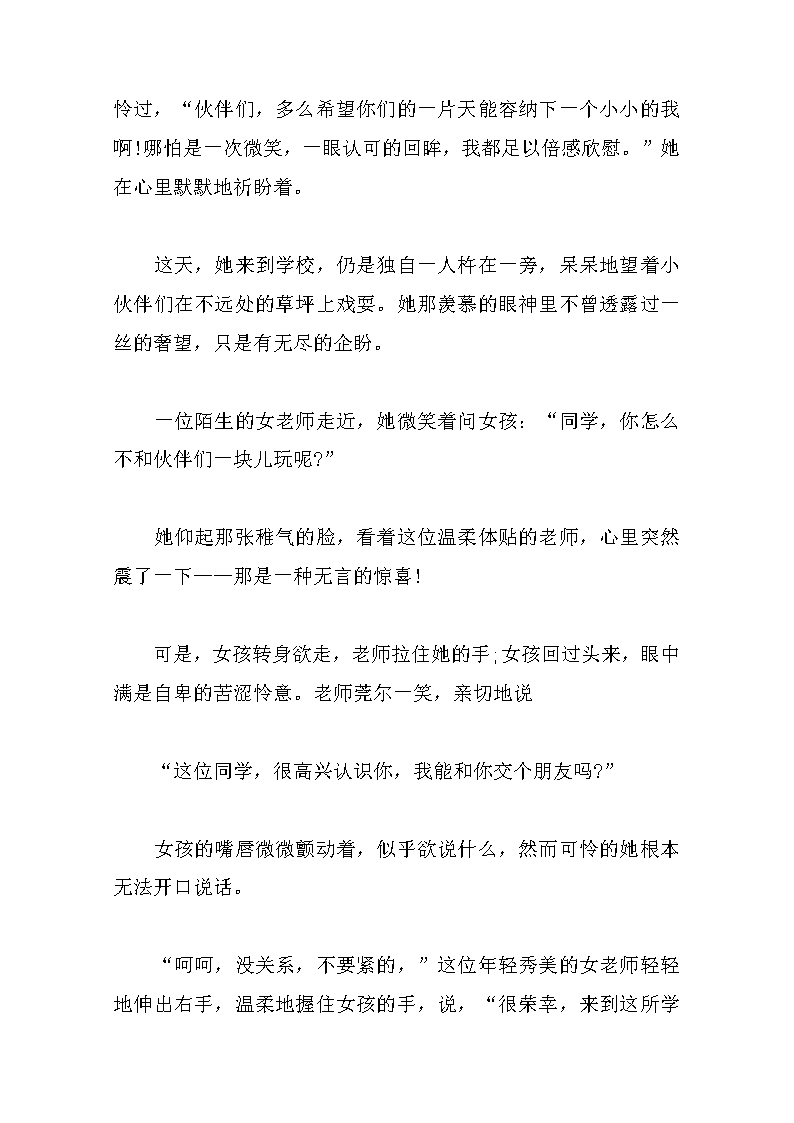 怜过，“伙伴们，多么希望你们的一片天能容纳下一个小小的我啊!哪怕是一次微笑，一眼认可的回眸，我都足以倍感欣慰。”她在心里默默地祈盼着。

这天，她来到学校，仍是独自一人杵在一旁，呆呆地望着小伙伴们在不远处的草坪上戏耍。她那羡慕的眼神里不曾透露过一丝的奢望，只是有无尽的企盼。

一位陌生的女老师走近，她微笑着问女孩：“同学，你怎么不和伙伴们一块儿玩呢?”

她仰起那张稚气的脸，看着这位温柔体贴的老师，心里突然震了一下——那是一种无言的惊喜!

可是，女孩转身欲走，老师拉住她的手;女孩回过头来，眼中满是自卑的苦涩怜意。老师莞尔一笑，亲切地说

“这位同学，很高兴认识你，我能和你交个朋友吗?”

女孩的嘴唇微微颤动着，似乎欲说什么，然而可怜的她根本无法开口说话。

“呵呵，没关系，不要紧的，”这位年轻秀美的女老师轻轻地伸出右手，温柔地握住女孩的手，说，“很荣幸，来到这所学